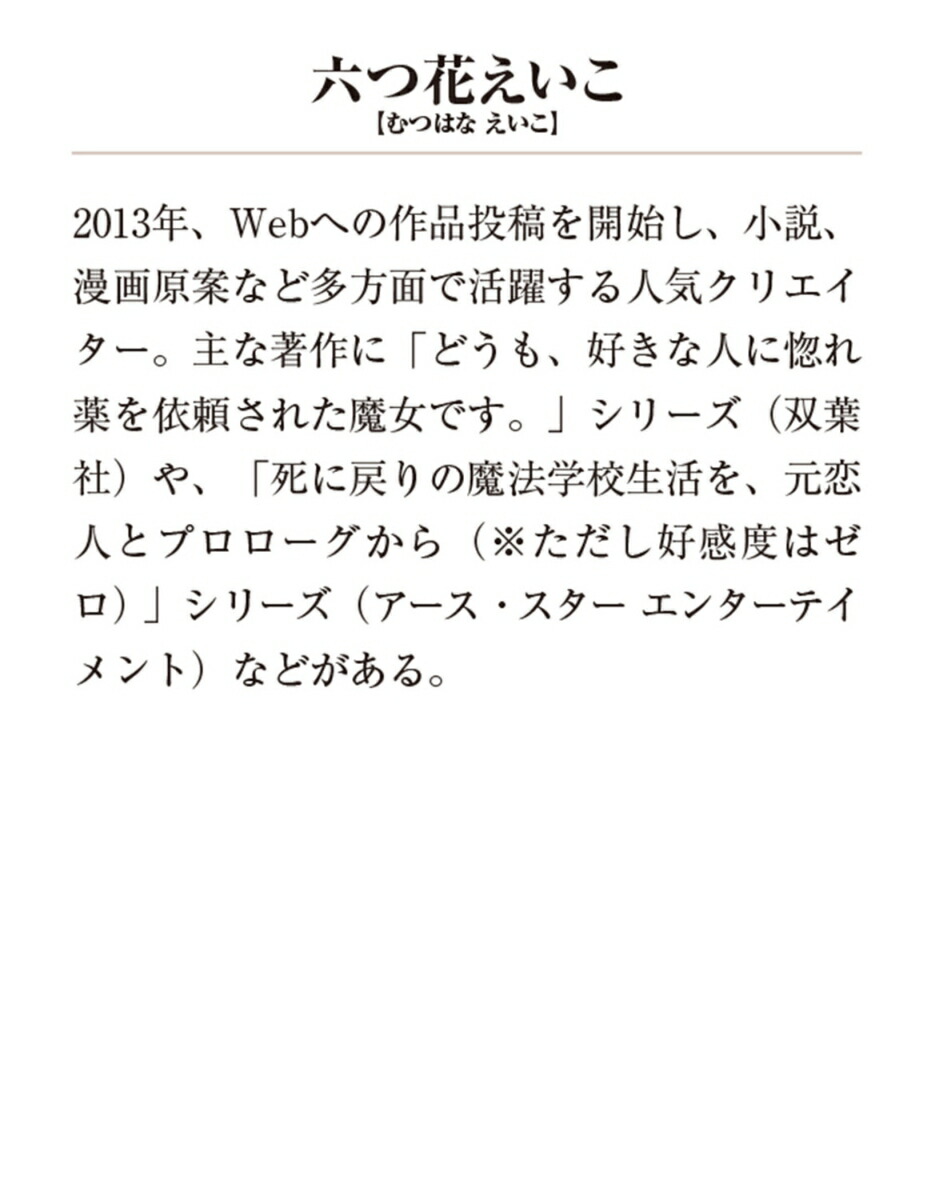 六つ花えいこ
【むつはな えいこ】

2013年、Webへの作品投稿を開始し、小説、漫画原案など多方面で活躍する人気クリエイター。主な著作に「どうも、好きな人に惚れ薬を依頼された魔女です。」シリーズ(双葉社)や、「死に戻りの魔法学校生活を、元恋人とプロローグから(※ただし好感度はゼロ)」シリーズ(アース・スター エンターテイメント)などがある。